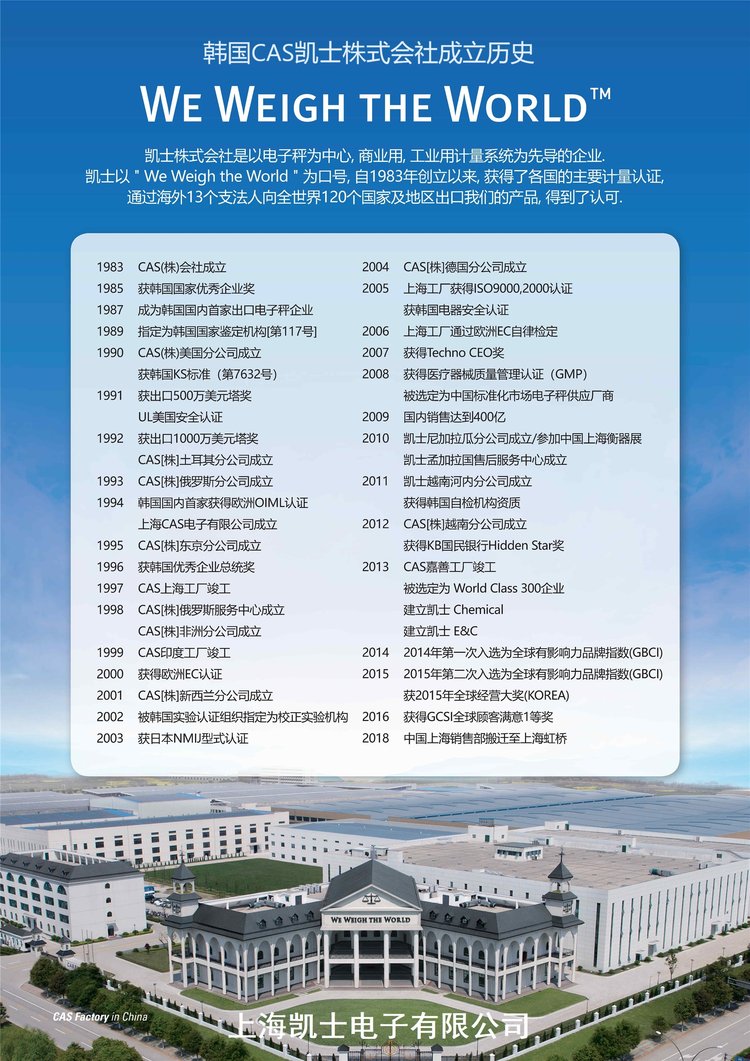 韩国CAS凯士株式会社成立历史

WE WEIGH THE WORLD™

凯士株式会社是以电子秤为中心, 商业用, 工业用计量系统为先导的企业. 凯士以 " We Weigh the World " 为口号, 自1983年创立以来, 获得了各国的主要计量认证, 通过海外13个支法人向全世界120个国家及地区出口我们的产品, 得到了认可.

1983 CAS(株)会社成立
1985 获韩国国家优秀企业奖
1987 成为韩国国内首家出口电子秤企业
1989 指定为韩国国家鉴定机构[第117号]
1990 CAS(株)美国分公司成立
获韩国KS标准（第7632号）
1991 获出口500万美元塔奖
UL美国安全认证
1992 获出口1000万美元塔奖
CAS[株]土耳其分公司成立
1993 CAS[株]俄罗斯分公司成立
1994 韩国国内首家获得欧洲OIML认证
上海CAS电子有限公司成立
1995 CAS[株]东京分公司成立
1996 获韩国优秀企业总统奖
1997 CAS上海工厂竣工
1998 CAS[株]俄罗斯服务中心成立
CAS[株]非洲分公司成立
1999 CAS印度工厂竣工
2000 获得欧洲EC认证
2001 CAS[株]新西兰分公司成立
2002 被韩国实验认证组织指定为校正实验机构
2003 获日本NMIJ型式认证

2004 CAS[株]德国分公司成立
2005 上海工厂获得ISO9000,2000认证
获韩国电器安全认证
2006 上海工厂通过欧洲EC自律检定
2007 获得Techno CEO奖
2008 获得医疗器械质量管理认证（GMP）
被选定为中国标准化市场电子秤供应厂商
2009 国内销售达到400亿
2010 凯士尼加拉瓜分公司成立/参加中国上海衡器展
凯士孟加拉国售后服务中心成立
2011 凯士越南河内分公司成立
获得韩国自检机构资质
2012 CAS[株]越南分公司成立
获得KB国民银行Hidden Star奖
2013 CAS嘉善工厂竣工
被选定为 World Class 300企业
建立凯士 Chemical
建立凯士 E&C
2014 2014年第一次入选为全球有影响力品牌指数(GBCI)
2015 2015年第二次入选为全球有影响力品牌指数(GBCI)
获2015年全球经营大奖(KOREA)
2016 获得GCSI全球顾客满意1等奖
2018 中国上海销售部搬迁至上海虹桥

WE WEIGH THE WORLD

CAS Factory in China

上海凯士电子有限公司